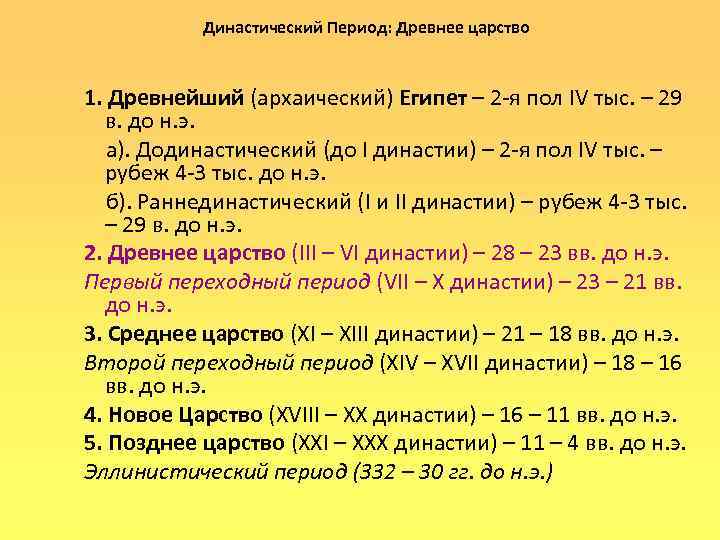 Династический Период: Древнее царство

1. Древнейший (архаический) Египет – 2-я пол IV тыс. – 29 в. до н.э.

а). Додинастический (до I династии) – 2-я пол IV тыс. – рубеж 4-3 тыс. до н.э.

б). Раннединастический (I и II династии) – рубеж 4-3 тыс. – 29 в. до н.э.

2. Древнее царство (III – VI династии) – 28 – 23 вв. до н.э.

Первый переходный период (VII – X династии) – 23 – 21 вв. до н.э.

3. Среднее царство (XI – XIII династии) – 21 – 18 вв. до н.э.

Второй переходный период (XIV – XVII династии) – 18 – 16 вв. до н.э.

4. Новое Царство (XVIII – XX династии) – 16 – 11 вв. до н.э.

5. Позднее царство (XXI – XXX династии) – 11 – 4 вв. до н.э.

Эллинистический период (332 – 30 гг. до н.э.)